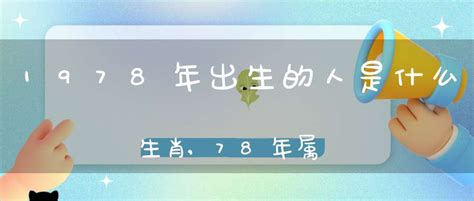 1978年出生的人是什么

生肖,78年属